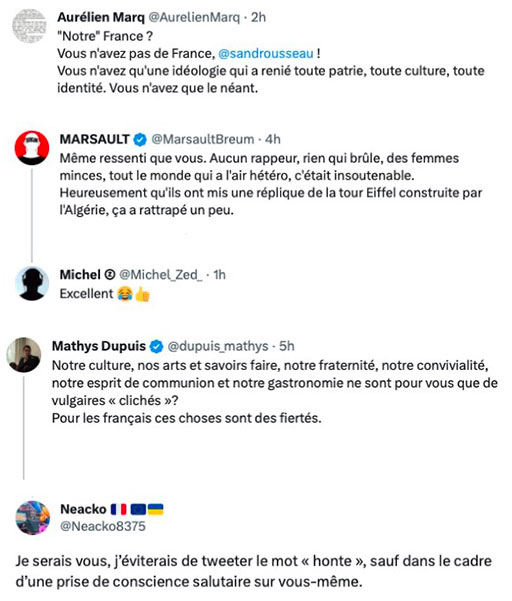 Aurélien Marq @AurelienMarq · 2h
"Notre" France ?
Vous n'avez pas de France, @sandrousseau !
Vous n'avez qu'une idéologie qui a renié toute patrie, toute culture, toute identité. Vous n'avez que le néant.

MARSAULT @MarsaultBreum · 4h
Même ressenti que vous. Aucun rappeur, rien qui brûle, des femmes minces, tout le monde qui a l'air hétéro, c'était insoutenable.
Heureusement qu'ils ont mis une réplique de la tour Eiffel construite par l'Algérie, ça a rattrapé un peu.

Michel @Michel_Zed_ · 1h
Excellent 😂👍

Mathys Dupuis @dupuis_mathys · 5h
Notre culture, nos arts et savoirs faire, notre fraternité, notre convivialité, notre esprit de communion et notre gastronomie ne sont pour vous que de vulgaires « clichés »?
Pour les français ces choses sont des fiertés.

Neacko 🇫🇷🇪🇺🇺🇦
@Neacko8375

Je serais vous, j'éviterais de tweeter le mot « honte », sauf dans le cadre d'une prise de conscience salutaire sur vous-même.